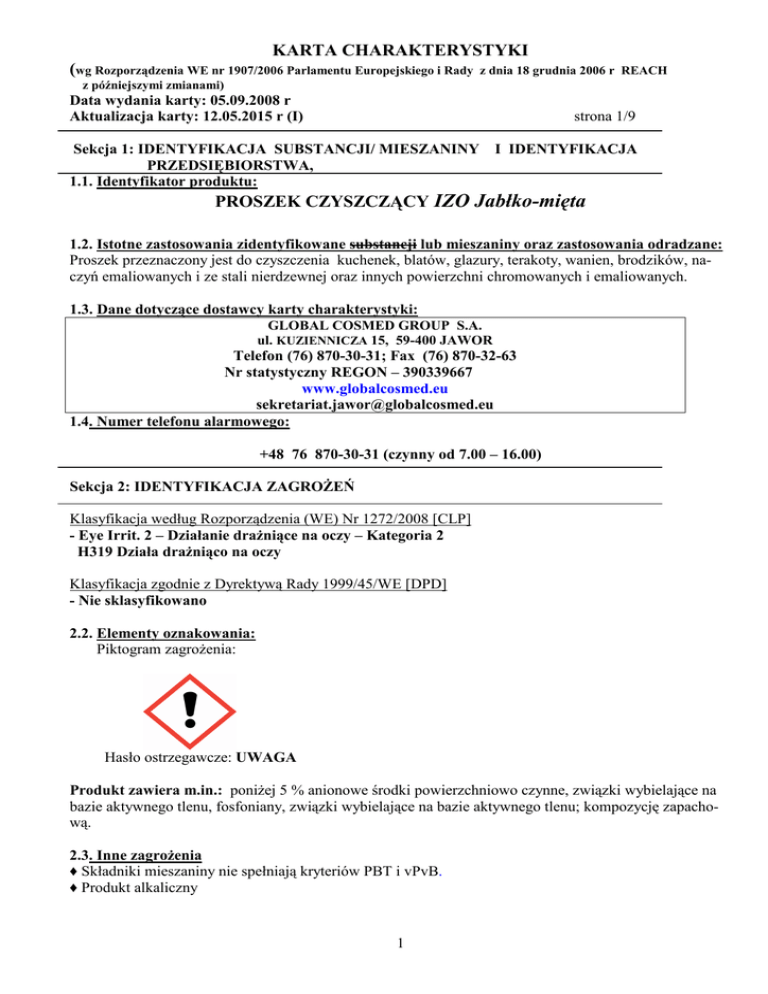 KARTA CHARAKTERYSTYKI

(wg Rozporządzenia WE nr 1907/2006 Parlamentu Europejskiego i Rady z dnia 18 grudnia 2006 r REACH z późniejszymi zmianami)

Data wydania karty: 05.09.2008 r
Aktualizacja karty: 12.05.2015 r (I)

strona 1/9

Sekcja 1: IDENTYFIKACJA SUBSTANCJI/ MIESZANINY I IDENTYFIKACJA PRZEDSIĘBIORSTWA,

1.1. Identyfikator produktu:

PROSZEK CZYSZCZĄCY IZO Jabłko-mięta

1.2. Istotne zastosowania zidentyfikowane substancji lub mieszaniny oraz zastosowania odradzane:
Proszek przeznaczony jest do czyszczenia kuchenek, blatów, glazury, terakoty, wanien, brodzików, naczyń emaliowanych i ze stali nierdzewnej oraz innych powierzchni chromowanych i emaliowanych.

1.3. Dane dotyczące dostawcy karty charakterystyki:

GLOBAL COSMED GROUP S.A.
ul. KUZIENNICZA 15, 59-400 JAWOR
Telefon (76) 870-30-31; Fax (76) 870-32-63
Nr statystyczny REGON – 390339667
www.globalcosmed.eu
sekretariat.jawor@globalcosmed.eu

1.4. Numer telefonu alarmowego:

+48 76 870-30-31 (czynny od 7.00 – 16.00)

Sekcja 2: IDENTYFIKACJA ZAGROŻEŃ

Klasyfikacja według Rozporządzenia (WE) Nr 1272/2008 [CLP]
- Eye Irrit. 2 – Działanie drażniące na oczy – Kategoria 2
H319 Działa drażniąco na oczy

Klasyfikacja zgodnie z Dyrektywą Rady 1999/45/WE [DPD]
- Nie sklasyfikowano

2.2. Elementy oznakowania:
Piktogram zagrożenia:

Hasło ostrzegawcze: UWAGA

Produkt zawiera m.in.: poniżej 5 % anionowe środki powierzchniowo czynne, związki wybielające na bazie aktywnego tlenu, fosfoniany, związki wybielające na bazie aktywnego tlenu; kompozycję zapachową.

2.3. Inne zagrożenia
♦ Składniki mieszaniny nie spełniają kryteriów PBT i vPvB.
♦ Produkt alkaliczny

1